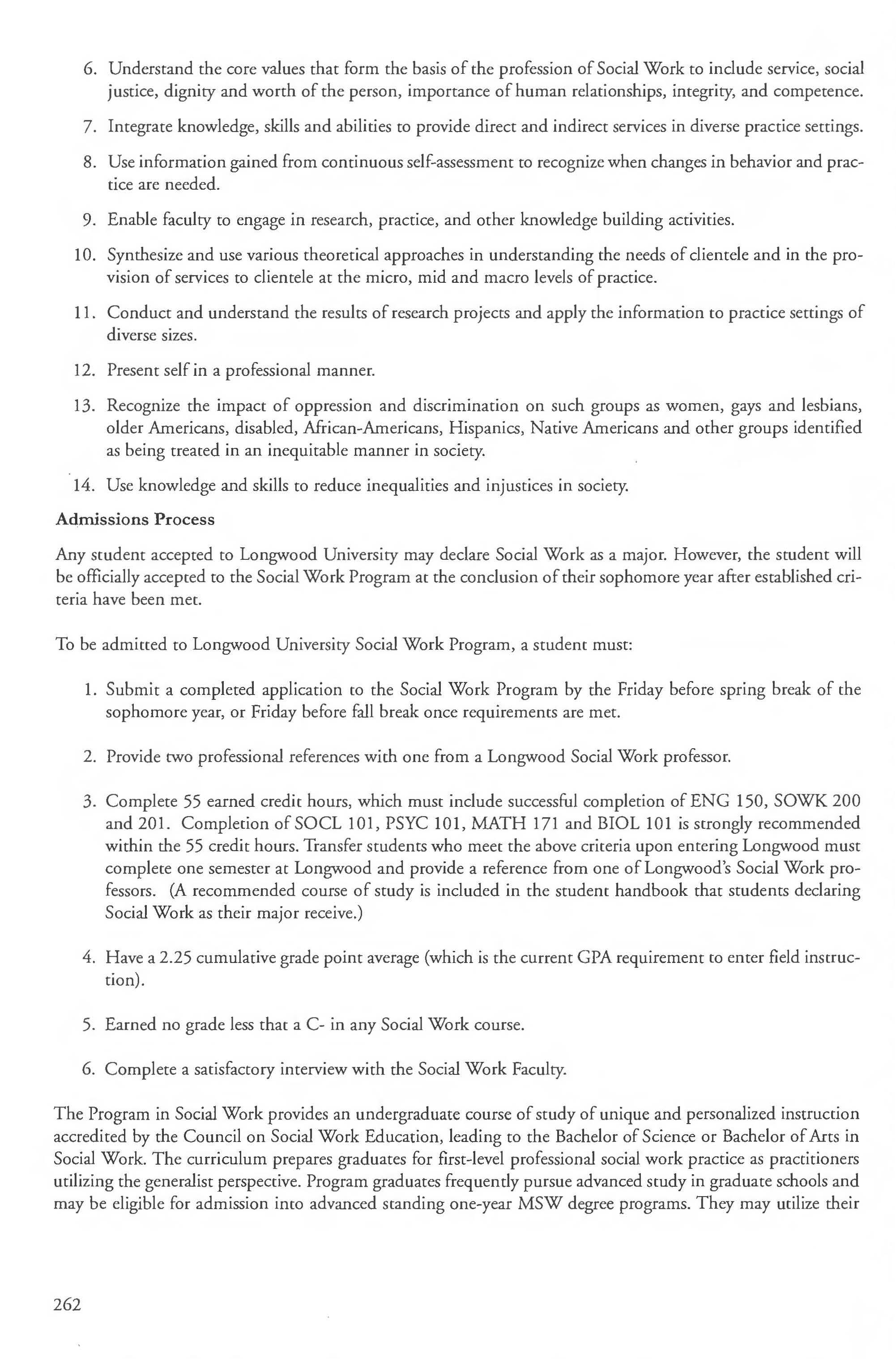 6. Understand the core values that form the basis of the profession of Social Work to include service, social justice, dignity and worth of the person, importance of human relationships, integrity, and competence.

7. Integrate knowledge, skills and abilities to provide direct and indirect services in diverse practice settings.

8. Use information gained from continuous self-assessment to recognize when changes in behavior and practice are needed.

9. Enable faculty to engage in research, practice, and other knowledge building activities.

10. Synthesize and use various theoretical approaches in understanding the needs of clientele and in the provision of services to clientele at the micro, mid and macro levels of practice.

11. Conduct and understand the results of research projects and apply the information to practice settings of diverse sizes.

12. Present self in a professional manner.

13. Recognize the impact of oppression and discrimination on such groups as women, gays and lesbians, older Americans, disabled, African-Americans, Hispanics, Native Americans and other groups identified as being treated in an inequitable manner in society.

14. Use knowledge and skills to reduce inequalities and injustices in society.

Admissions Process

Any student accepted to Longwood University may declare Social Work as a major. However, the student will be officially accepted to the Social Work Program at the conclusion of their sophomore year after established criteria have been met.

To be admitted to Longwood University Social Work Program, a student must:

1. Submit a completed application to the Social Work Program by the Friday before spring break of the sophomore year, or Friday before fall break once requirements are met.

2. Provide two professional references with one from a Longwood Social Work professor.

3. Complete 55 earned credit hours, which must include successful completion of ENG 150, SOWK 200 and 201. Completion of SOCL 101, PSYC 101, MATH 171 and BIOL 101 is strongly recommended within the 55 credit hours. Transfer students who meet the above criteria upon entering Longwood must complete one semester at Longwood and provide a reference from one of Longwood's Social Work professors. (A recommended course of study is included in the student handbook that students declaring Social Work as their major receive.)

4. Have a 2.25 cumulative grade point average (which is the current GPA requirement to enter field instruction).

5. Earned no grade less that a C- in any Social Work course.

6. Complete a satisfactory interview with the Social Work Faculty.

The Program in Social Work provides an undergraduate course of study of unique and personalized instruction accredited by the Council on Social Work Education, leading to the Bachelor of Science or Bachelor of Arts in Social Work. The curriculum prepares graduates for first-level professional social work practice as practitioners utilizing the generalist perspective. Program graduates frequently pursue advanced study in graduate schools and may be eligible for admission into advanced standing one-year MSW degree programs. They may utilize their

262